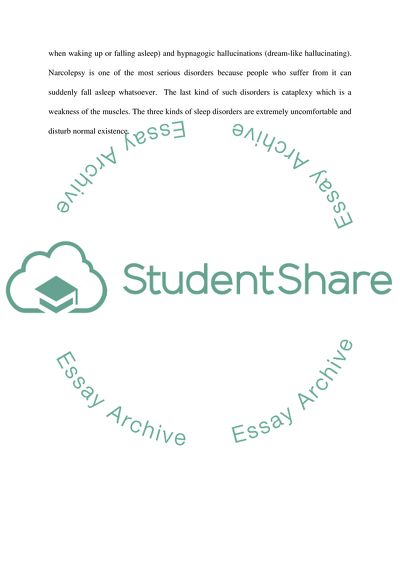 when waking up or falling asleep) and hypnagogic hallucinations (dream-like hallucinating). Narcolepsy is one of the most serious disorders because people who suffer from it can suddenly fall asleep whatsoever. The last kind of such disorders is cataplexy which is a weakness of the muscles. The three kinds of sleep disorders are extremely uncomfortable and disturb normal existence.

Essay Archive

Essay Archive

StudentShare

Essay Archive

Essay Archive